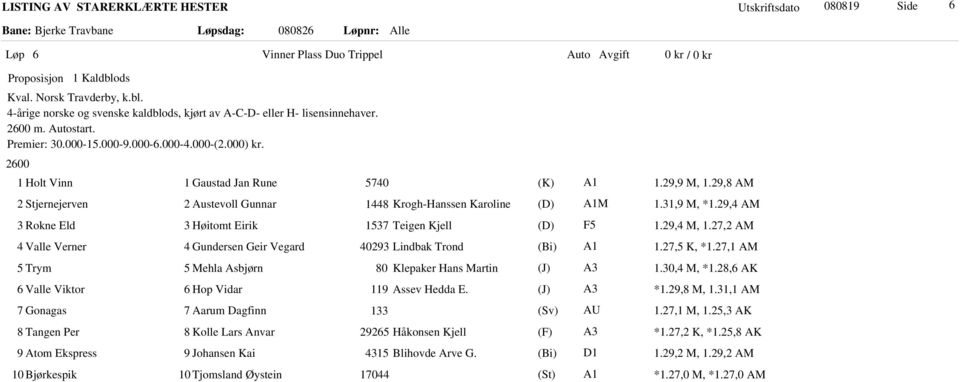 LISTING AV STARERKLÆRTE HESTER

Utskriftsdato 080819 Side 6

Bane: Bjerke Travbane Løpsdag: 080826 Løpnr: Alle

Løp 6 Vinner Plass Duo Trippel Auto Avgift 0 kr / 0 kr

Proposisjon 1 Kaldblods

Kval. Norsk Travderby, k.bl.
4-årige norske og svenske kaldblods, kjørt av A-C-D- eller H- lisensinnehaver.
2600 m. Autostart.
Premier: 30.000-15.000-9.000-6.000-4.000-(2.000) kr.

2600

| | | | | | | |
|---|---|---|---|---|---|---|
| 1 Holt Vinn | 1 Gaustad Jan Rune | 5740 | | (K) | A1 | 1.29,9 M, 1.29,8 AM |
| 2 Stjernejerven | 2 Austevoll Gunnar | 1448 | Krogh-Hanssen Karoline | (D) | A1M | 1.31,9 M, *1.29,4 AM |
| 3 Rokne Eld | 3 Høitomt Eirik | 1537 | Teigen Kjell | (D) | F5 | 1.29,4 M, 1.27,2 AM |
| 4 Valle Verner | 4 Gundersen Geir Vegard | 40293 | Lindbak Trond | (Bi) | A1 | 1.27,5 K, *1.27,1 AM |
| 5 Trym | 5 Mehla Asbjørn | 80 | Klepaker Hans Martin | (J) | A3 | 1.30,4 M, *1.28,6 AK |
| 6 Valle Viktor | 6 Hop Vidar | 119 | Assev Hedda E. | (J) | A3 | *1.29,8 M, 1.31,1 AM |
| 7 Gonagas | 7 Aarum Dagfinn | 133 | | (Sv) | AU | 1.27,1 M, 1.25,3 AK |
| 8 Tangen Per | 8 Kolle Lars Anvar | 29265 | Håkonsen Kjell | (F) | A3 | *1.27,2 K, *1.25,8 AK |
| 9 Atom Ekspress | 9 Johansen Kai | 4315 | Blihovde Arve G. | (Bi) | D1 | 1.29,2 M, 1.29,2 AM |
| 10 Bjørkespik | 10 Tjomsland Øystein | 17044 | | (St) | A1 | *1.27,0 M, *1.27,0 AM |